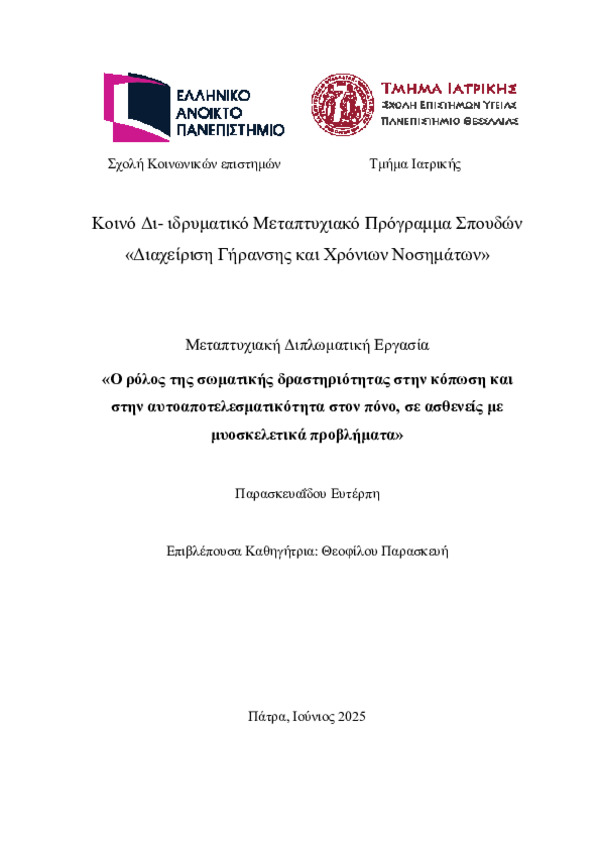 ΕΛΛΗΝΙΚΟ ΑΝΟΙΚΤΟ ΠΑΝΕΠΙΣΤΗΜΙΟ

ΤΜΗΜΑ ΙΑΤΡΙΚΗΣ
ΣΧΟΛΗ ΕΠΙΣΤΗΜΩΝ ΥΓΕΙΑΣ
ΠΑΝΕΠΙΣΤΗΜΙΟ ΘΕΣΣΑΛΙΑΣ

Σχολή Κοινωνικών επιστημών

Τμήμα Ιατρικής

Κοινό Δι- ιδρυματικό Μεταπτυχιακό Πρόγραμμα Σπουδών «Διαχείριση Γήρανσης και Χρόνιων Νοσημάτων»

Μεταπτυχιακή Διπλωματική Εργασία

«Ο ρόλος της σωματικής δραστηριότητας στην κόπωση και στην αυτοαποτελεσματικότητα στον πόνο, σε ασθενείς με μυοσκελετικά προβλήματα»

Παρασκευαΐδου Ευτέρπη

Επιβλέπουσα Καθηγήτρια: Θεοφίλου Παρασκευή

Πάτρα, Ιούνιος 2025